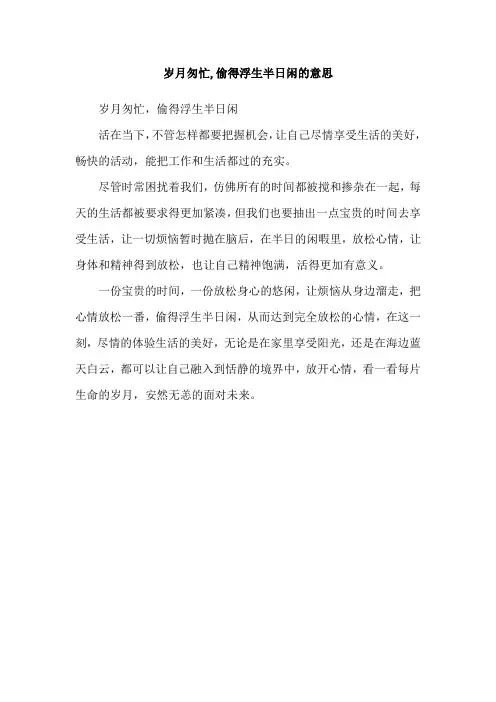 岁月匆忙, 偷得浮生半日闲的意思

岁月匆忙，偷得浮生半日闲

活在当下，不管怎样都要把握机会，让自己尽情享受生活的美好，畅快的活动，能把工作和生活都过的充实。

尽管时常困扰着我们，仿佛所有的时间都被搅和掺杂在一起，每天的生活都被要求得更加紧凑，但我们也要抽出一点宝贵的时间去享受生活，让一切烦恼暂时抛在脑后，在半日的闲暇里，放松心情，让身体和精神得到放松，也让自己精神饱满，活得更加有意义。

一份宝贵的时间，一份放松身心的悠闲，让烦恼从身边溜走，把心情放松一番，偷得浮生半日闲，从而达到完全放松的心情，在这一刻，尽情的体验生活的美好，无论是在家里享受阳光，还是在海边蓝天白云，都可以让自己融入到恬静的境界中，放开心情，看一看每片生命的岁月，安然无恙的面对未来。